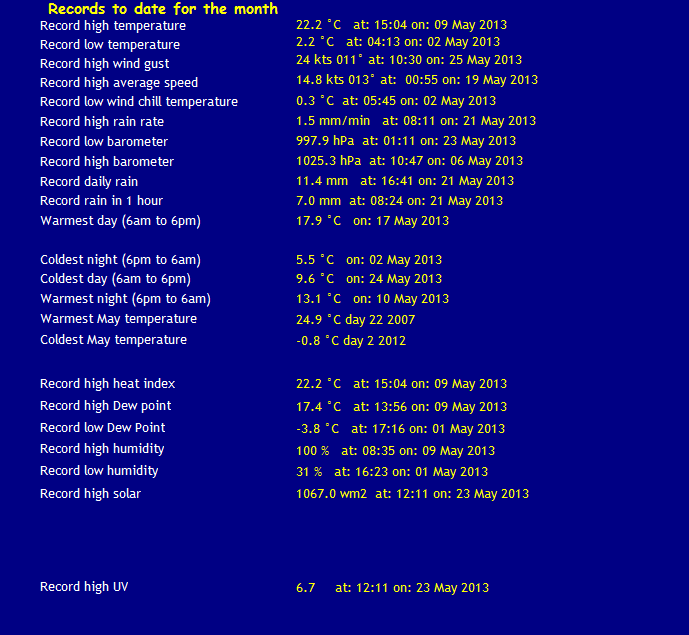 Records to date for the month

| | |
|---|---|
| Record high temperature | 22.2 °C at: 15:04 on: 09 May 2013 |
| Record low temperature | 2.2 °C at: 04:13 on: 02 May 2013 |
| Record high wind gust | 24 kts 011° at: 10:30 on: 25 May 2013 |
| Record high average speed | 14.8 kts 013° at: 00:55 on: 19 May 2013 |
| Record low wind chill temperature | 0.3 °C at: 05:45 on: 02 May 2013 |
| Record high rain rate | 1.5 mm/min at: 08:11 on: 21 May 2013 |
| Record low barometer | 997.9 hPa at: 01:11 on: 23 May 2013 |
| Record high barometer | 1025.3 hPa at: 10:47 on: 06 May 2013 |
| Record daily rain | 11.4 mm at: 16:41 on: 21 May 2013 |
| Record rain in 1 hour | 7.0 mm at: 08:24 on: 21 May 2013 |
| Warmest day (6am to 6pm) | 17.9 °C on: 17 May 2013 |
| Coldest night (6pm to 6am) | 5.5 °C on: 02 May 2013 |
| Coldest day (6am to 6pm) | 9.6 °C on: 24 May 2013 |
| Warmest night (6pm to 6am) | 13.1 °C on: 10 May 2013 |
| Warmest May temperature | 24.9 °C day 22 2007 |
| Coldest May temperature | -0.8 °C day 2 2012 |
| Record high heat index | 22.2 °C at: 15:04 on: 09 May 2013 |
| Record high Dew point | 17.4 °C at: 13:56 on: 09 May 2013 |
| Record low Dew Point | -3.8 °C at: 17:16 on: 01 May 2013 |
| Record high humidity | 100 % at: 08:35 on: 09 May 2013 |
| Record low humidity | 31 % at: 16:23 on: 01 May 2013 |
| Record high solar | 1067.0 wm2 at: 12:11 on: 23 May 2013 |
| Record high UV | 6.7 at: 12:11 on: 23 May 2013 |